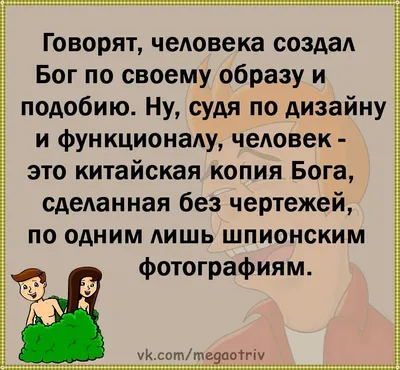 Говорят, человека создал Бог по своему образу и подобию. Ну, судя по дизайну и функционалу, человек - это китайская копия Бога, сделанная без чертежей, по одним лишь шпионским фотографиям.

vk.com/megaotriv